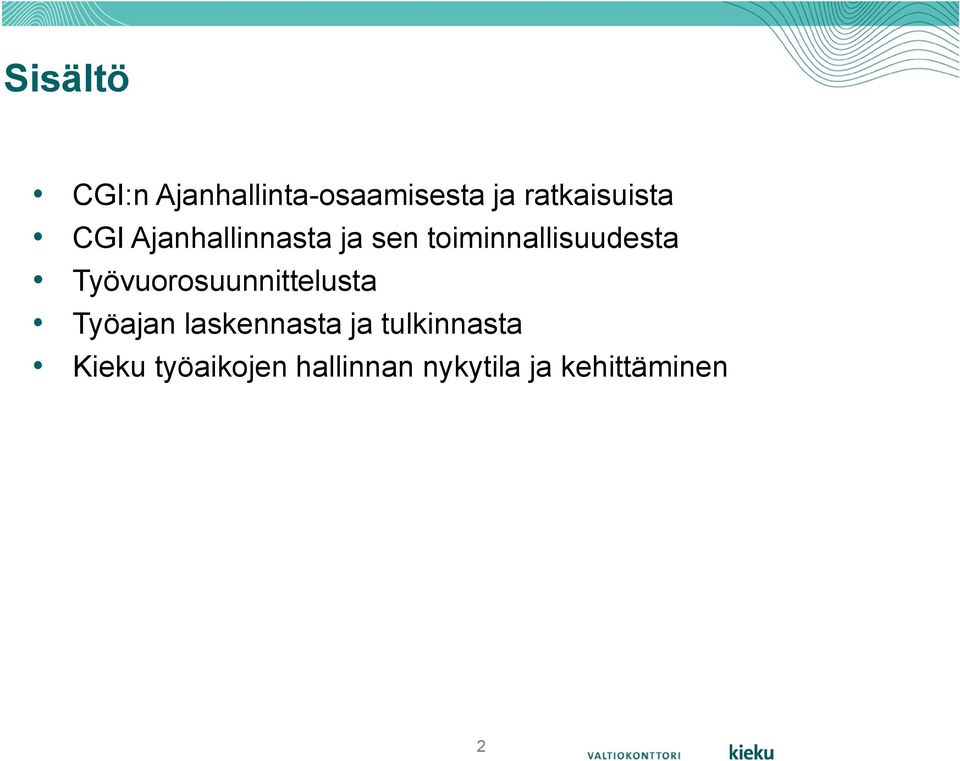 Sisältö

• CGI:n Ajanhallinta-osaamisesta ja ratkaisuista
• CGI Ajanhallinnasta ja sen toiminnallisuudesta
• Työvuorosuunnittelusta
• Työajan laskennasta ja tulkinnasta
• Kieku työaikojen hallinnan nykytila ja kehittäminen

2

VALTIOKONTTORI

kieku